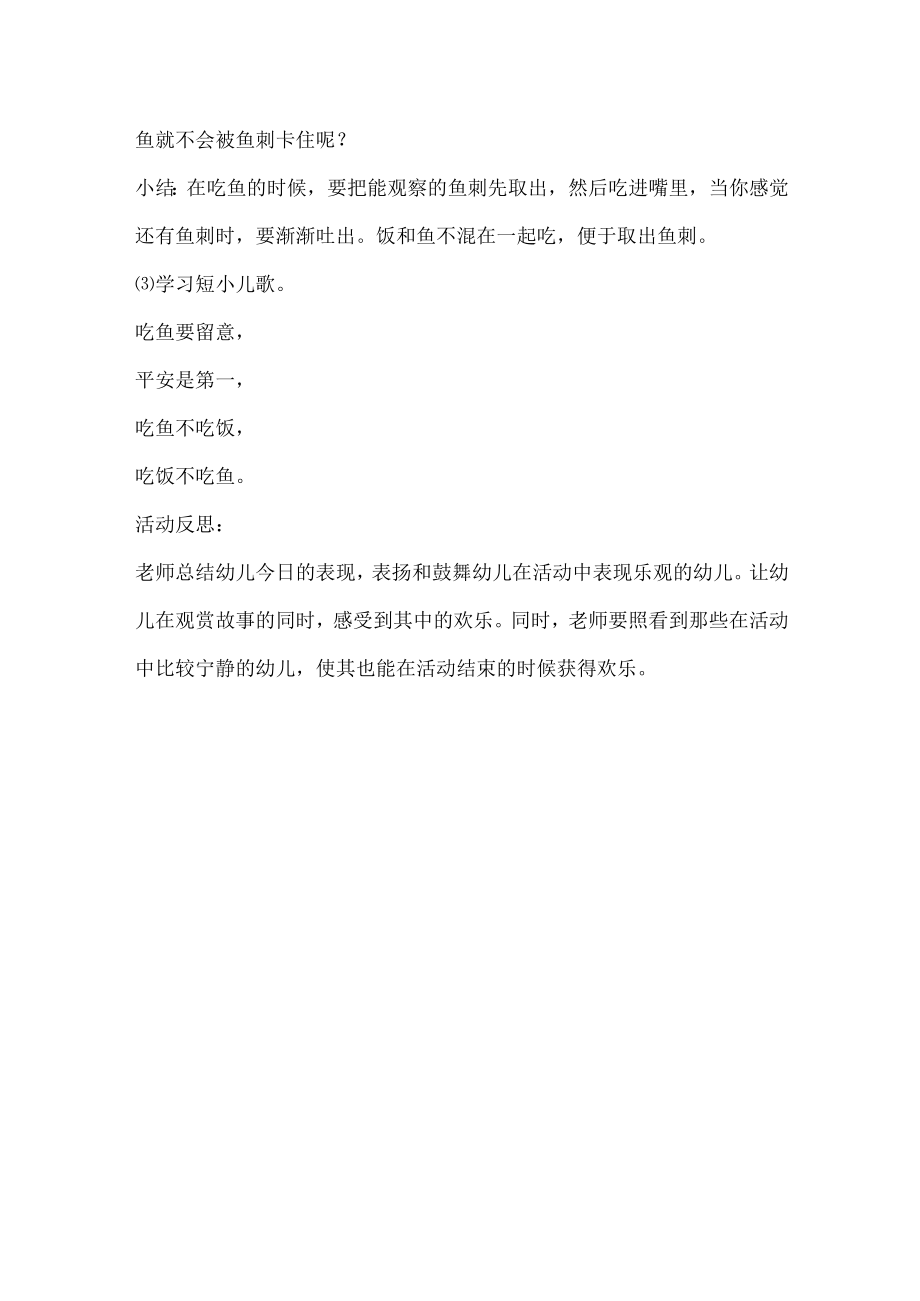 鱼就不会被鱼刺卡住呢？

小结：在吃鱼的时候，要把能观察的鱼刺先取出，然后吃进嘴里，当你感觉还有鱼刺时，要渐渐吐出。饭和鱼不混在一起吃，便于取出鱼刺。

⑶学习短小儿歌。

吃鱼要留意，

平安是第一，

吃鱼不吃饭，

吃饭不吃鱼。

活动反思：

老师总结幼儿今日的表现，表扬和鼓舞幼儿在活动中表现乐观的幼儿。让幼儿在观赏故事的同时，感受到其中的欢乐。同时，老师要照看到那些在活动中比较宁静的幼儿，使其也能在活动结束的时候获得欢乐。